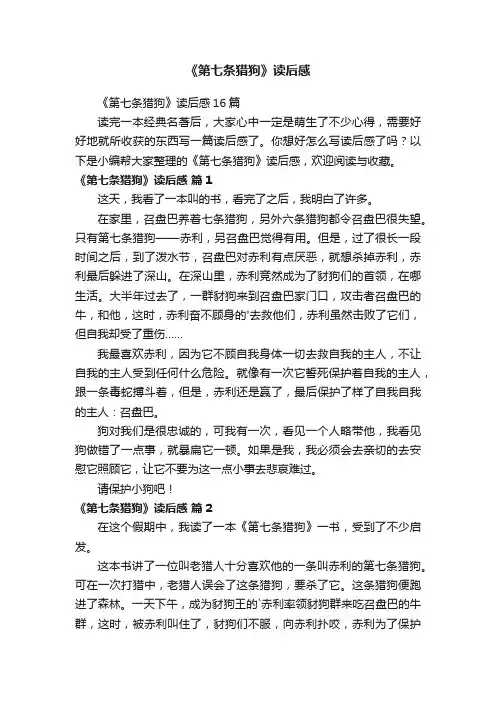 《第七条猎狗》读后感

《第七条猎狗》读后感16篇

读完一本经典名著后，大家心中一定是萌生了不少心得，需要好好地就所收获的东西写一篇读后感了。你想好怎么写读后感了吗？以下是小编帮大家整理的《第七条猎狗》读后感，欢迎阅读与收藏。

《第七条猎狗》读后感 篇1

这天，我看了一本叫的书，看完了之后，我明白了许多。

在家里，召盘巴养着七条猎狗，另外六条猎狗都令召盘巴很失望。只有第七条猎狗——赤利，另召盘巴觉得有用。但是，过了很长一段时间之后，到了泼水节，召盘巴对赤利有点厌恶，就想杀掉赤利，赤利最后躲进了深山。在深山里，赤利竟然成为了豺狗们的首领，在哪生活。大半年过去了，一群豺狗来到召盘巴家门口，攻击者召盘巴的牛，和他，这时，赤利奋不顾身的'去救他们，赤利虽然击败了它们，但自我却受了重伤……

我最喜欢赤利，因为它不顾自我身体一切去救自我的主人，不让自我的主人受到任何什么危险。就像有一次它誓死保护着自我的主人，跟一条毒蛇搏斗着，但是，赤利还是赢了，最后保护了样了自我自我的主人：召盘巴。

狗对我们是很忠诚的，可我有一次，看见一个人略带他，我看见狗做错了一点事，就暴扁它一顿。如果是我，我必须会去亲切的去安慰它照顾它，让它不要为这一点小事去悲哀难过。

请保护小狗吧！

《第七条猎狗》读后感 篇2

在这个假期中，我读了一本《第七条猎狗》一书，受到了不少启发。

这本书讲了一位叫老猎人十分喜欢他的一条叫赤利的第七条猎狗。可在一次打猎中，老猎人误会了这条猎狗，要杀了它。这条猎狗便跑进了森林。一天下午，成为豺狗王的`赤利率领豺狗群来吃召盘巴的牛群，这时，被赤利叫住了，豺狗们不服，向赤利扑咬，赤利为了保护